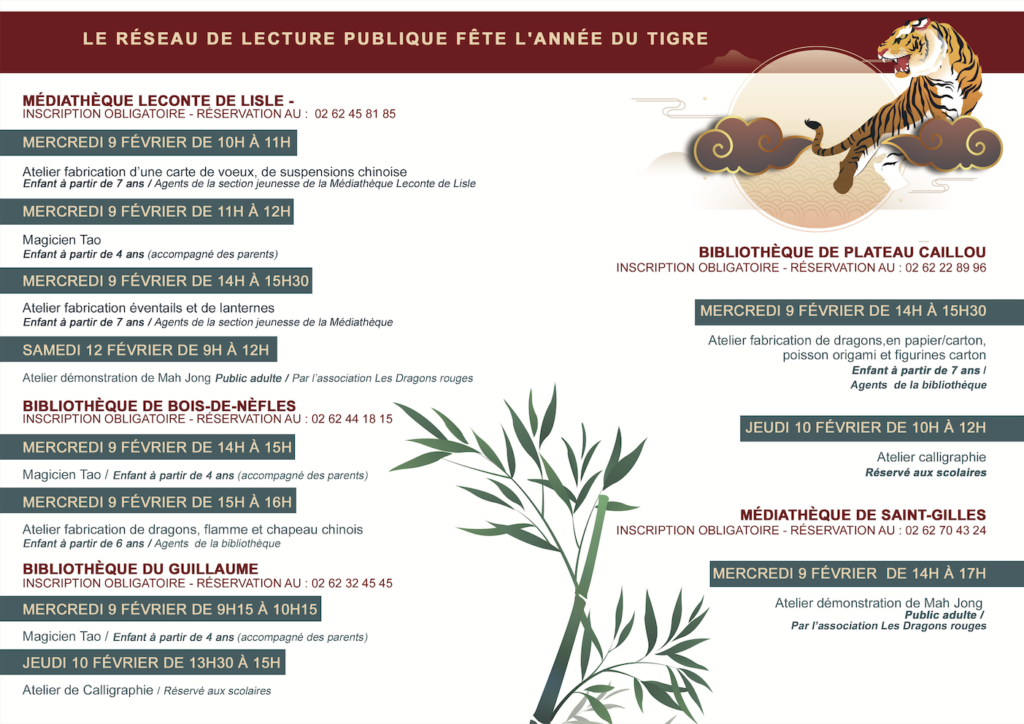 LE RÉSEAU DE LECTURE PUBLIQUE FÊTE L'ANNÉE DU TIGRE

MÉDIATHÈQUE LECONTE DE LISLE -
INSCRIPTION OBLIGATOIRE - RÉSERVATION AU : 02 62 45 81 85

MERCREDI 9 FÉVRIER DE 10H À 11H

Atelier fabrication d'une carte de voeux, de suspensions chinoise
Enfant à partir de 7 ans / Agents de la section jeunesse de la Médiathèque Leconte de Lisle

MERCREDI 9 FÉVRIER DE 11H À 12H

Magicien Tao
Enfant à partir de 4 ans (accompagné des parents)

MERCREDI 9 FÉVRIER DE 14H À 15H30

Atelier fabrication éventails et de lanternes
Enfant à partir de 7 ans / Agents de la section jeunesse de la Médiathèque

SAMEDI 12 FÉVRIER DE 9H À 12H

Atelier démonstration de Mah Jong Public adulte / Par l'association Les Dragons rouges

BIBLIOTHÈQUE DE BOIS-DE-NÈFLES
INSCRIPTION OBLIGATOIRE - RÉSERVATION AU : 02 62 44 18 15

MERCREDI 9 FÉVRIER DE 14H À 15H

Magicien Tao / Enfant à partir de 4 ans (accompagné des parents)

MERCREDI 9 FÉVRIER DE 15H À 16H

Atelier fabrication de dragons, flamme et chapeau chinois
Enfant à partir de 6 ans / Agents de la bibliothèque

BIBLIOTHÈQUE DU GUILLAUME
INSCRIPTION OBLIGATOIRE - RÉSERVATION AU : 02 62 32 45 45

MERCREDI 9 FÉVRIER DE 9H15 À 10H15

Magicien Tao / Enfant à partir de 4 ans (accompagné des parents)

JEUDI 10 FÉVRIER DE 13H30 À 15H

Atelier de Calligraphie / Réservé aux scolaires

BIBLIOTHÈQUE DE PLATEAU CAILLOU
INSCRIPTION OBLIGATOIRE - RÉSERVATION AU : 02 62 22 89 96

MERCREDI 9 FÉVRIER DE 14H À 15H30

Atelier fabrication de dragons,en papier/carton, poisson origami et figurines carton
Enfant à partir de 7 ans /
Agents de la bibliothèque

JEUDI 10 FÉVRIER DE 10H À 12H

Atelier calligraphie
Réservé aux scolaires

MÉDIATHÈQUE DE SAINT-GILLES
INSCRIPTION OBLIGATOIRE - RÉSERVATION AU : 02 62 70 43 24

MERCREDI 9 FÉVRIER DE 14H À 17H

Atelier démonstration de Mah Jong
Public adulte /
Par l'association Les Dragons rouges